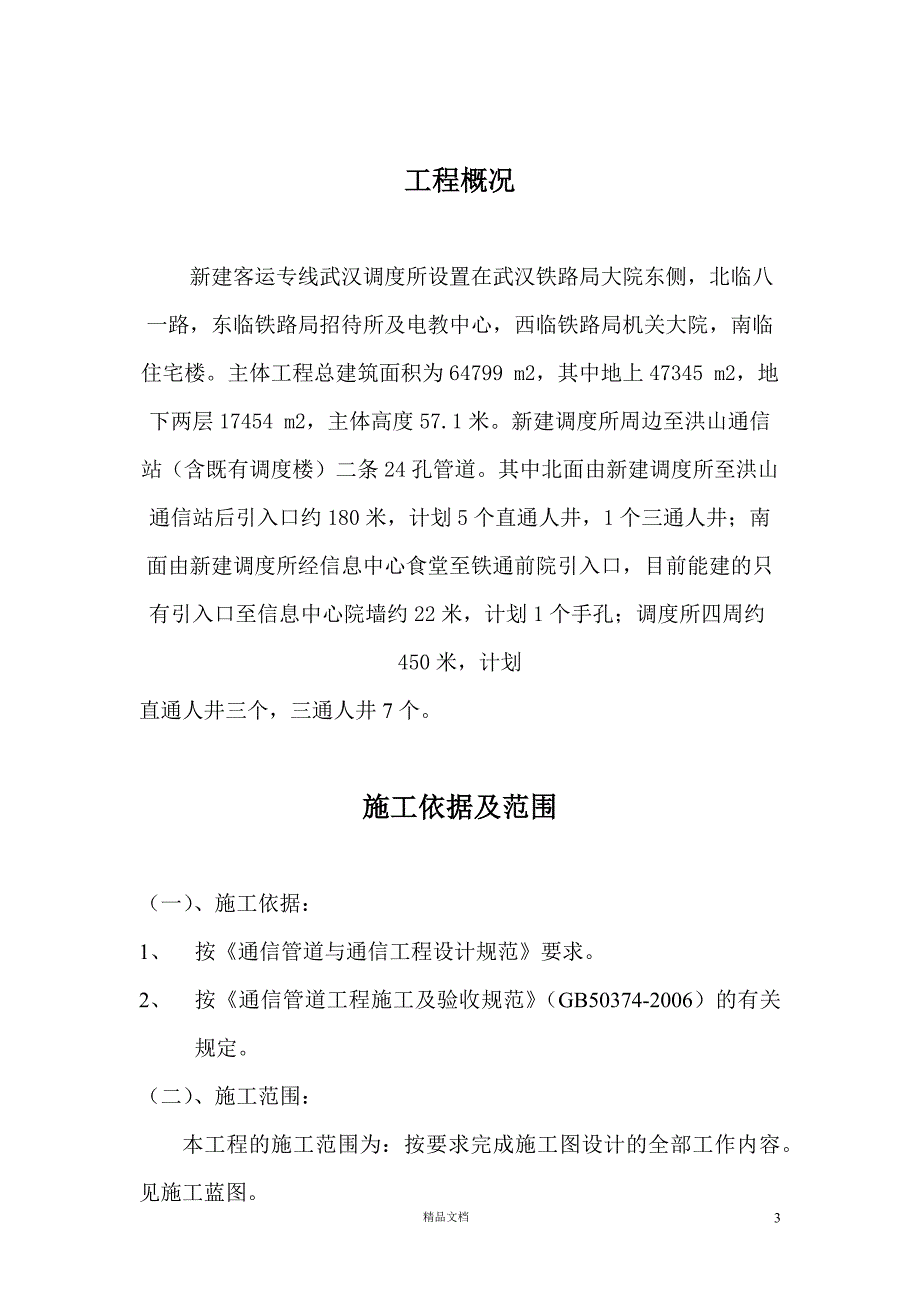 工程概况

新建客运专线武汉调度所设置在武汉铁路局大院东侧，北临八一路，东临铁路局招待所及电教中心，西临铁路局机关大院，南临住宅楼。主体工程总建筑面积为 64799 m2，其中地上 47345 m2，地下两层 17454 m2，主体高度 57.1 米。新建调度所周边至洪山通信站（含既有调度楼）二条 24 孔管道。其中北面由新建调度所至洪山通信站后引入口约 180 米，计划 5 个直通人井，1 个三通人井；南面由新建调度所经信息中心食堂至铁通前院引入口，目前能建的只有引入口至信息中心院墙约 22 米，计划 1 个手孔；调度所四周约 450 米，计划

直通人井三个，三通人井 7 个。

施工依据及范围

（一）、施工依据：

1、 按《通信管道与通信工程设计规范》要求。

2、 按《通信管道工程施工及验收规范》（GB50374-2006）的有关规定。

（二）、施工范围：

本工程的施工范围为：按要求完成施工图设计的全部工作内容。见施工蓝图。

精品文档

3